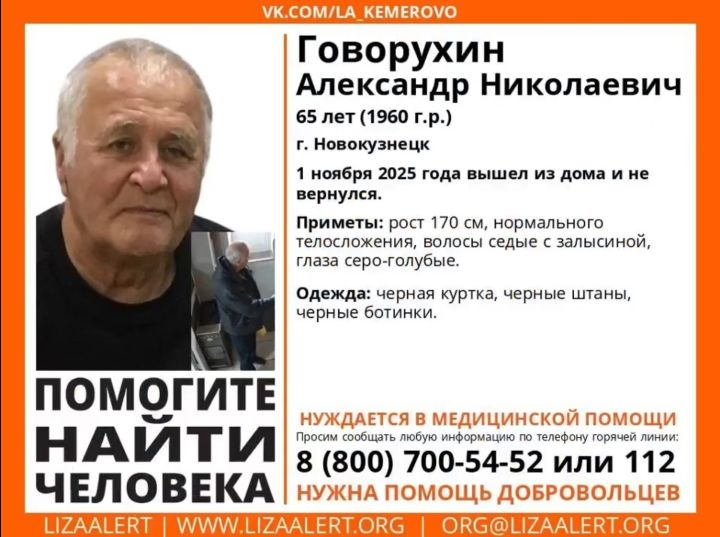 VK.COM/LA_KEMEROVO

Говорухин
Александр Николаевич

65 лет (1960 г.р.)

г. Новокузнецк

1 ноября 2025 года вышел из дома и не вернулся.

Приметы: рост 170 см, нормального телосложения, волосы седые с залысиной, глаза серо-голубые.

Одежда: черная куртка, черные штаны, черные ботинки.

ПОМОГИТЕ
НАЙТИ
ЧЕЛОВЕКА

НУЖДАЕТСЯ В МЕДИЦИНСКОЙ ПОМОЩИ

Просим сообщать любую информацию по телефону горячей линии:

8 (800) 700-54-52 или 112

НУЖНА ПОМОЩЬ ДОБРОВОЛЬЦЕВ

LIZAALERT | WWW.LIZAALERT.ORG | ORG@LIZAALERT.ORG